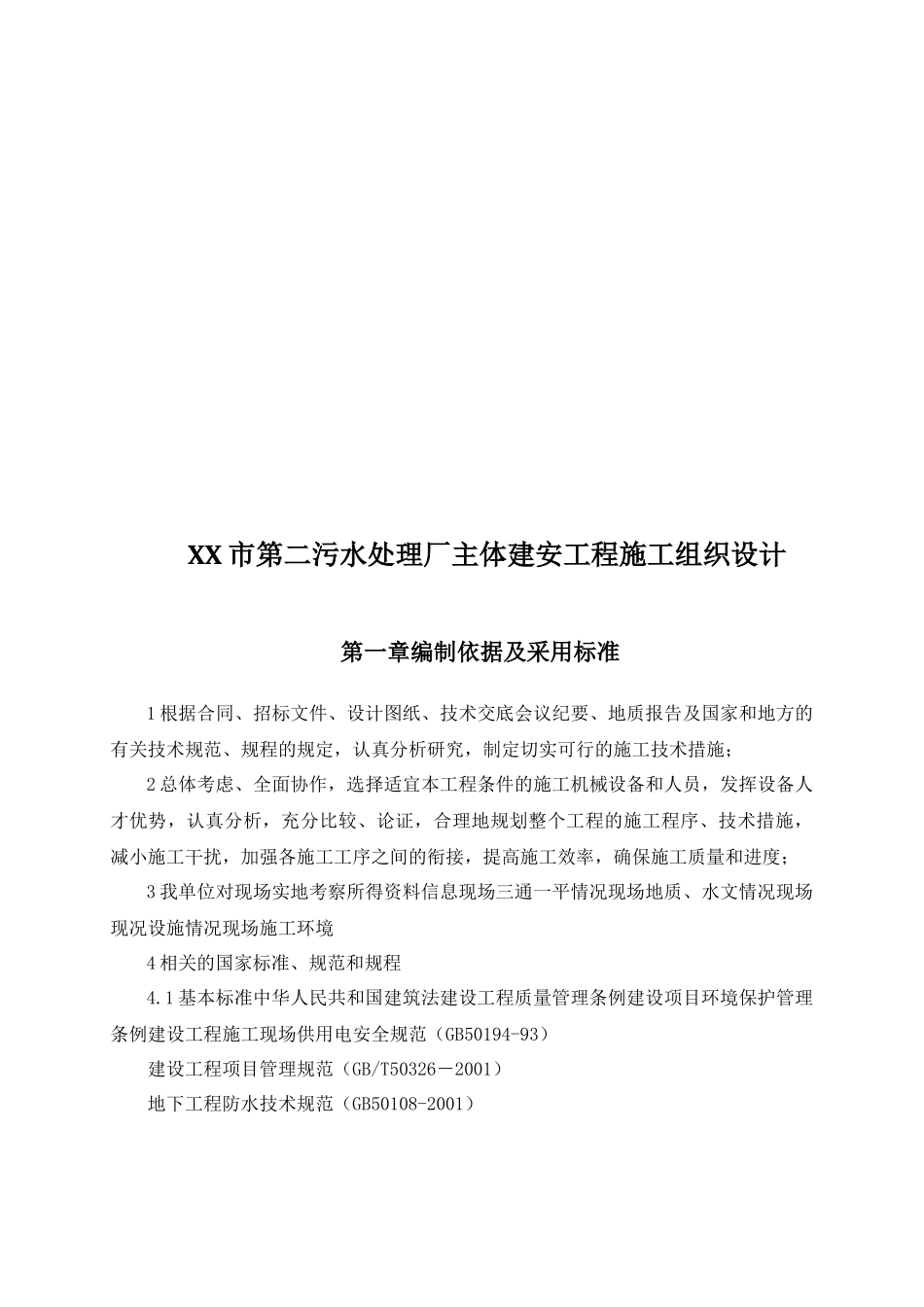 XX市第二污水处理厂主体建安工程施工组织设计

第一章编制依据及采用标准

1根据合同、招标文件、设计图纸、技术交底会议纪要、地质报告及国家和地方的有关技术规范、规程的规定，认真分析研究，制定切实可行的施工技术措施；

2总体考虑、全面协作，选择适宜本工程条件的施工机械设备和人员，发挥设备人才优势，认真分析，充分比较、论证，合理地规划整个工程的施工程序、技术措施，减小施工干扰，加强各施工工序之间的衔接，提高施工效率，确保施工质量和进度；

3我单位对现场实地考察所得资料信息现场三通一平情况现场地质、水文情况现场现况设施情况现场施工环境

4相关的国家标准、规范和规程

4.1基本标准中华人民共和国建筑法建设工程质量管理条例建设项目环境保护管理条例建设工程施工现场供用电安全规范（GB50194-93）

建设工程项目管理规范（GB/T50326－2001）

地下工程防水技术规范（GB50108-2001）